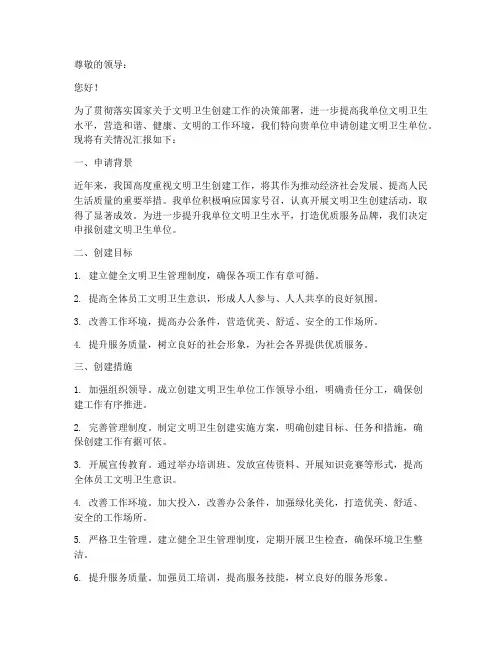 尊敬的领导：

您好！

为了贯彻落实国家关于文明卫生创建工作的决策部署，进一步提高我单位文明卫生水平，营造和谐、健康、文明的工作环境，我们特向贵单位申请创建文明卫生单位。现将有关情况汇报如下：

一、申请背景

近年来，我国高度重视文明卫生创建工作，将其作为推动经济社会发展、提高人民生活质量的重要举措。我单位积极响应国家号召，认真开展文明卫生创建活动，取得了显著成效。为进一步提升我单位文明卫生水平，打造优质服务品牌，我们决定申报创建文明卫生单位。

二、创建目标

1. 建立健全文明卫生管理制度，确保各项工作有章可循。

2. 提高全体员工文明卫生意识，形成人人参与、人人共享的良好氛围。

3. 改善工作环境，提高办公条件，营造优美、舒适、安全的工作场所。

4. 提升服务质量，树立良好的社会形象，为社会各界提供优质服务。

三、创建措施

1. 加强组织领导。成立创建文明卫生单位工作领导小组，明确责任分工，确保创建工作有序推进。

2. 完善管理制度。制定文明卫生创建实施方案，明确创建目标、任务和措施，确保创建工作有据可依。

3. 开展宣传教育。通过举办培训班、发放宣传资料、开展知识竞赛等形式，提高全体员工文明卫生意识。

4. 改善工作环境。加大投入，改善办公条件，加强绿化美化，打造优美、舒适、安全的工作场所。

5. 严格卫生管理。建立健全卫生管理制度，定期开展卫生检查，确保环境卫生整洁。

6. 提升服务质量。加强员工培训，提高服务技能，树立良好的服务形象。